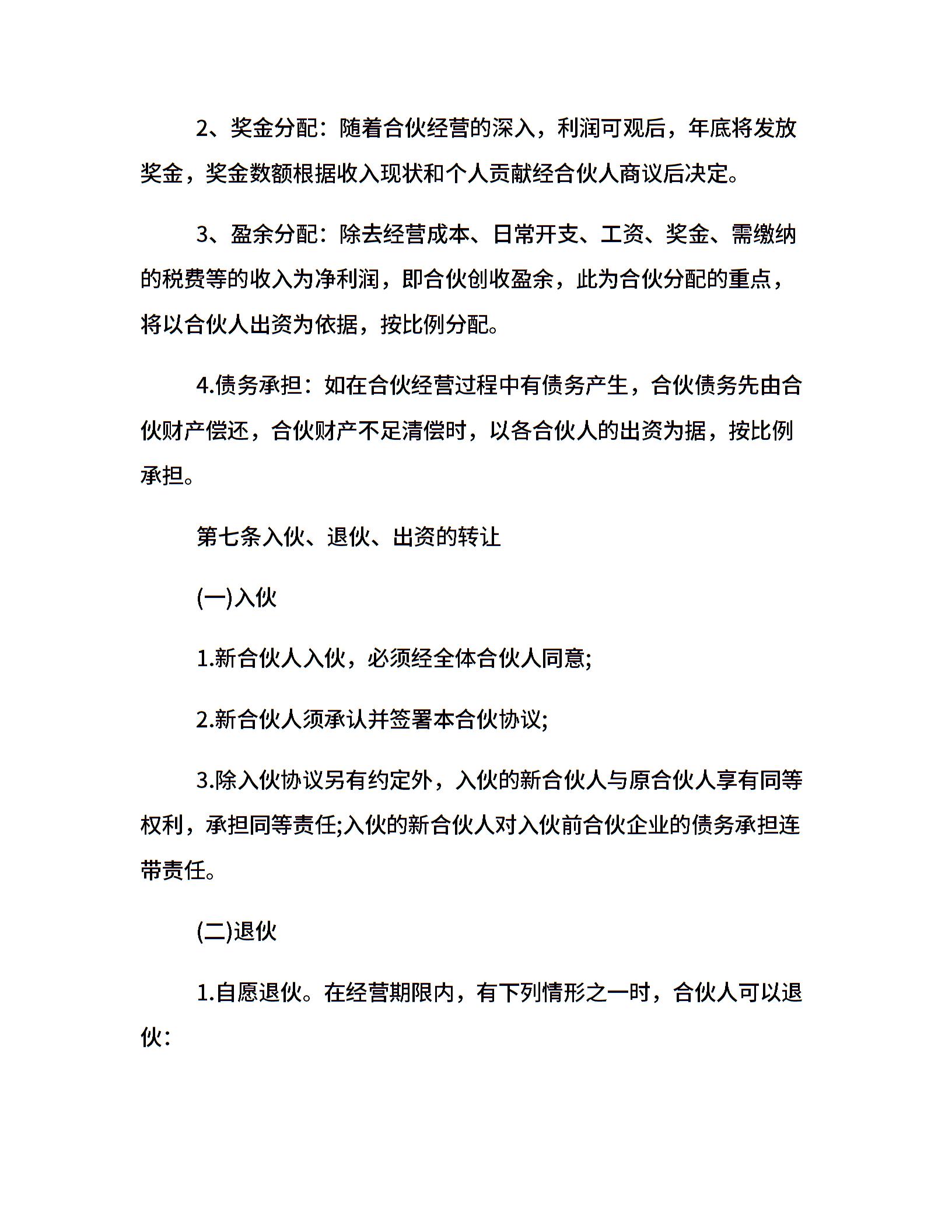 2、奖金分配：随着合伙经营的深入，利润可观后，年底将发放奖金，奖金数额根据收入现状和个人贡献经合伙人商议后决定。

3、盈余分配：除去经营成本、日常开支、工资、奖金、需缴纳的税费等的收入为净利润，即合伙创收盈余，此为合伙分配的重点，将以合伙人出资为依据，按比例分配。

4.债务承担：如在合伙经营过程中有债务产生，合伙债务先由合伙财产偿还，合伙财产不足清偿时，以各合伙人的出资为据，按比例承担。

第七条入伙、退伙、出资的转让

(一)入伙

1.新合伙人入伙，必须经全体合伙人同意;

2.新合伙人须承认并签署本合伙协议;

3.除入伙协议另有约定外，入伙的新合伙人与原合伙人享有同等权利，承担同等责任;入伙的新合伙人对入伙前合伙企业的债务承担连带责任。

(二)退伙

1.自愿退伙。在经营期限内，有下列情形之一时，合伙人可以退伙：